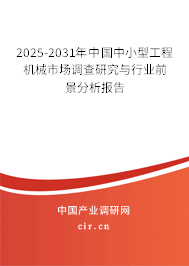 2025-2031年中国中小型工程机械市场调查研究与行业前景分析报告

中国产业调研网

cir.cn